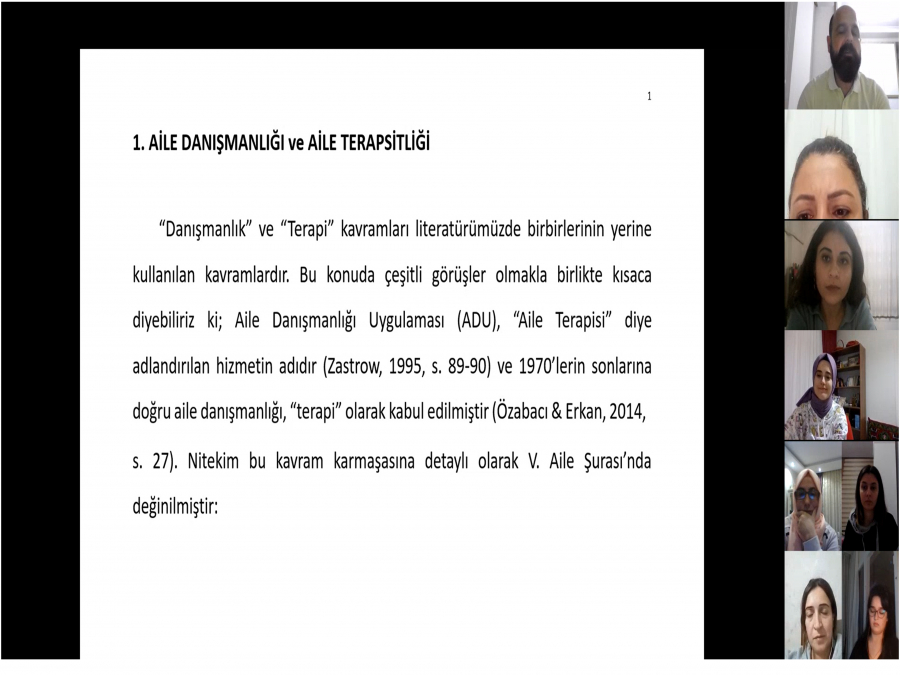 1

1. AİLE DANIŞMANLIĞI ve AİLE TERAPSİTLİĞİ

"Danışmanlık" ve "Terapi" kavramları literatürümüzde birbirlerinin yerine kullanılan kavramlardır. Bu konuda çeşitli görüşler olmakla birlikte kısaca diyebiliriz ki; Aile Danışmanlığı Uygulaması (ADU), "Aile Terapisi" diye adlandırılan hizmetin adıdır (Zastrow, 1995, s. 89-90) ve 1970'lerin sonlarına doğru aile danışmanlığı, "terapi" olarak kabul edilmiştir (Özabacı & Erkan, 2014, s. 27). Nitekim bu kavram karmaşasına detaylı olarak V. Aile Şurası'nda değinilmiştir: